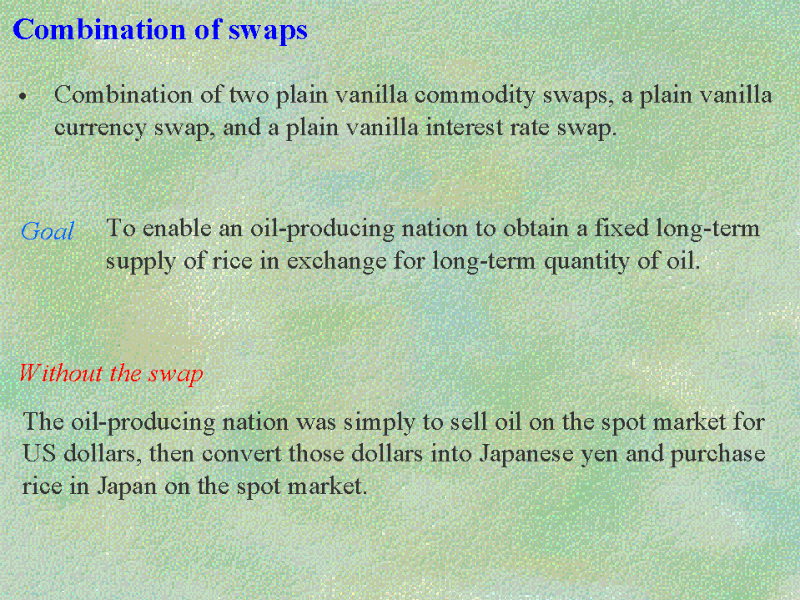 Combination of swaps

• Combination of two plain vanilla commodity swaps, a plain vanilla currency swap, and a plain vanilla interest rate swap.

Goal To enable an oil-producing nation to obtain a fixed long-term supply of rice in exchange for long-term quantity of oil.

Without the swap

The oil-producing nation was simply to sell oil on the spot market for US dollars, then convert those dollars into Japanese yen and purchase rice in Japan on the spot market.